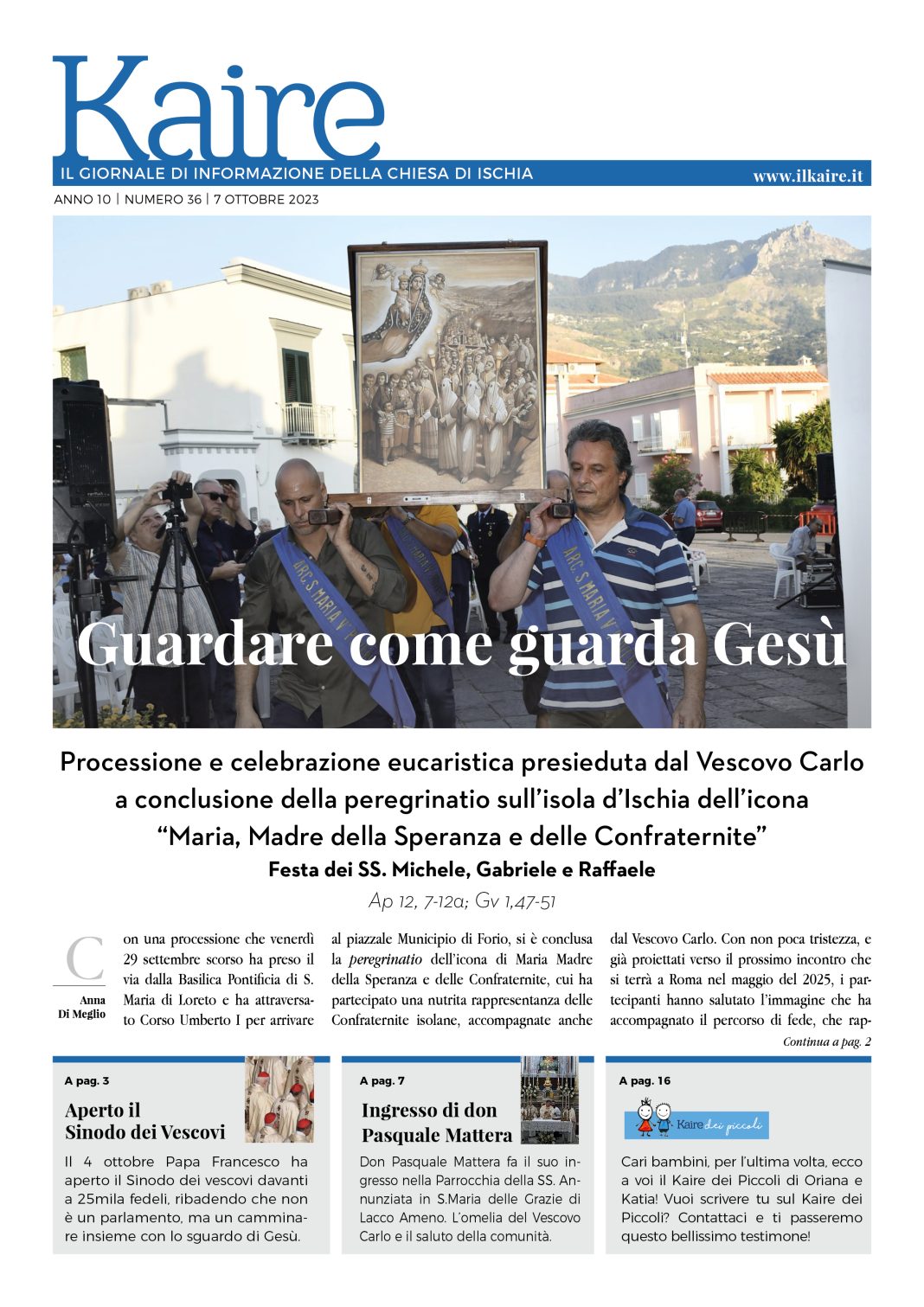 Kaire

IL GIORNALE DI INFORMAZIONE DELLA CHIESA DI ISCHIA

www.ilkaire.it

ANNO 10 | NUMERO 36 | 7 OTTOBRE 2023

Guardare come guarda Gesù

Processione e celebrazione eucaristica presieduta dal Vescovo Carlo a conclusione della peregrinatio sull'isola d'Ischia dell'icona "Maria, Madre della Speranza e delle Confraternite"

Festa dei SS. Michele, Gabriele e Raffaele

Ap 12, 7-12a; Gv 1,47-51

Anna Di Meglio

Con una processione che venerdì 29 settembre scorso ha preso il via dalla Basilica Pontificia di S. Maria di Loreto e ha attraversato Corso Umberto I per arrivare al piazzale Municipio di Forio, si è conclusa la peregrinatio dell'icona di Maria Madre della Speranza e delle Confraternite, cui ha partecipato una nutrita rappresentanza delle Confraternite isolane, accompagnate anche dal Vescovo Carlo. Con non poca tristezza, e già proiettati verso il prossimo incontro che si terrà a Roma nel maggio del 2025, i partecipanti hanno salutato l'immagine che ha accompagnato il percorso di fede, che rap-

Continua a pag. 2

A pag. 3

Aperto il Sinodo dei Vescovi

Il 4 ottobre Papa Francesco ha aperto il Sinodo dei vescovi davanti a 25mila fedeli, ribadendo che non è un parlamento, ma un camminare insieme con lo sguardo di Gesù.

A pag. 7

Ingresso di don Pasquale Mattera

Don Pasquale Mattera fa il suo ingresso nella Parrocchia della SS. Annunziata in S.Maria delle Grazie di Lacco Ameno. L'omelia del Vescovo Carlo e il saluto della comunità.

A pag. 16

Kaire dei piccoli

Cari bambini, per l'ultima volta, ecco a voi il Kaire dei Piccoli di Oriana e Katia! Vuoi scrivere tu sul Kaire dei Piccoli? Contattaci e ti passeremo questo bellissimo testimone!